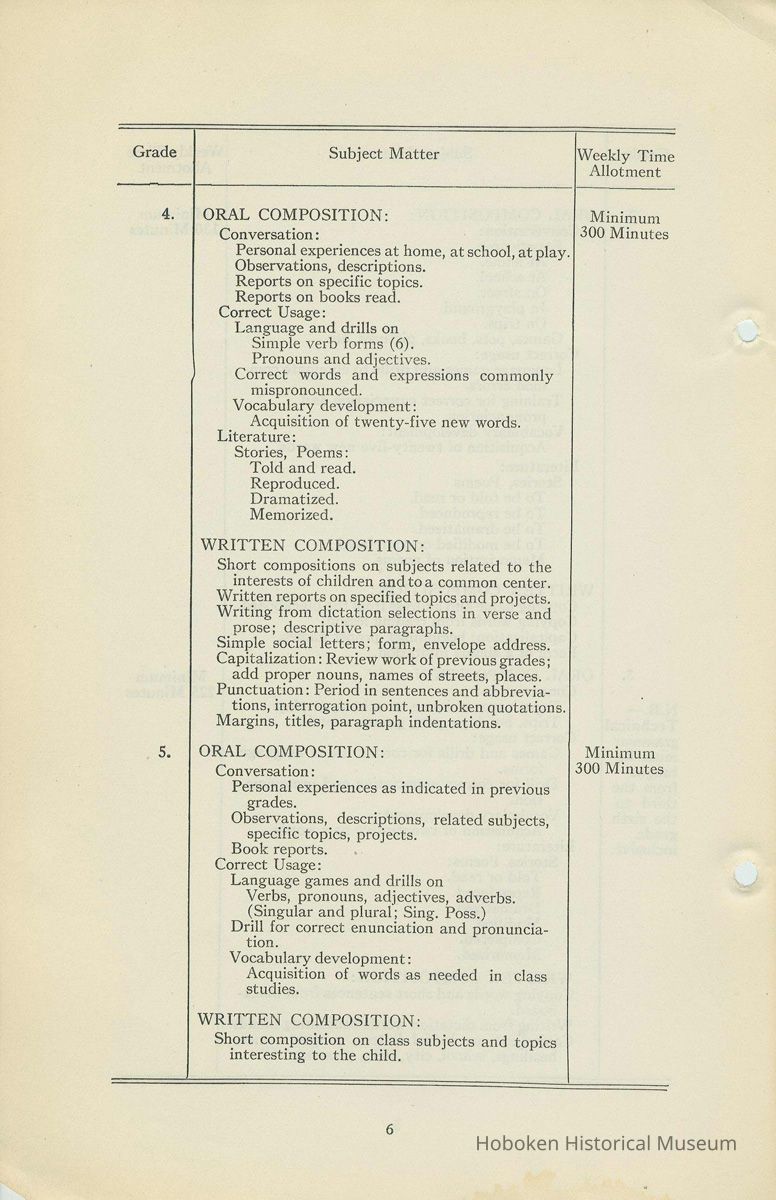 | Grade | Subject Matter | Weekly Time Allotment |
|---|---|---|
| 4. | ORAL COMPOSITION: Conversation: Personal experiences at home, at school, at play. Observations, descriptions. Reports on specific topics. Reports on books read. Correct Usage: Language and drills on Simple verb forms (6). Pronouns and adjectives. Correct words and expressions commonly mispronounced. Vocabulary development: Acquisition of twenty-five new words. Literature: Stories, Poems: Told and read. Reproduced. Dramatized. Memorized. WRITTEN COMPOSITION: Short compositions on subjects related to the interests of children and to a common center. Written reports on specified topics and projects. Writing from dictation selections in verse and prose; descriptive paragraphs. Simple social letters; form, envelope address. Capitalization: Review work of previous grades; add proper nouns, names of streets, places. Punctuation: Period in sentences and abbreviations, interrogation point, unbroken quotations. Margins, titles, paragraph indentations. | Minimum 300 Minutes |
| 5. | ORAL COMPOSITION: Conversation: Personal experiences as indicated in previous grades. Observations, descriptions, related subjects, specific topics, projects. Book reports. Correct Usage: Language games and drills on Verbs, pronouns, adjectives, adverbs. (Singular and plural; Sing. Poss.) Drill for correct enunciation and pronunciation. Vocabulary development: Acquisition of words as needed in class studies. WRITTEN COMPOSITION: Short composition on class subjects and topics interesting to the child. | Minimum 300 Minutes |

6

Hoboken Historical Museum